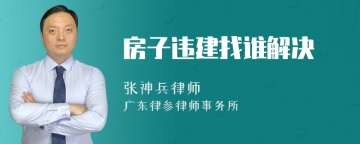 房子违建找谁解决

张神兵律师

广东律参律师事务所